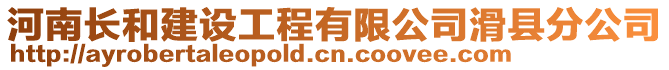 河南长和建设工程有限公司滑县分公司
http://ayrobertaleopold.cn.coovee.com